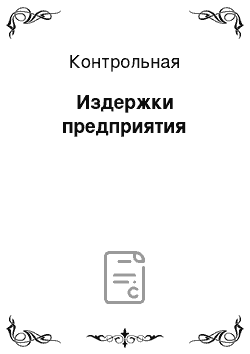 Контрольная

Издержки предприятия